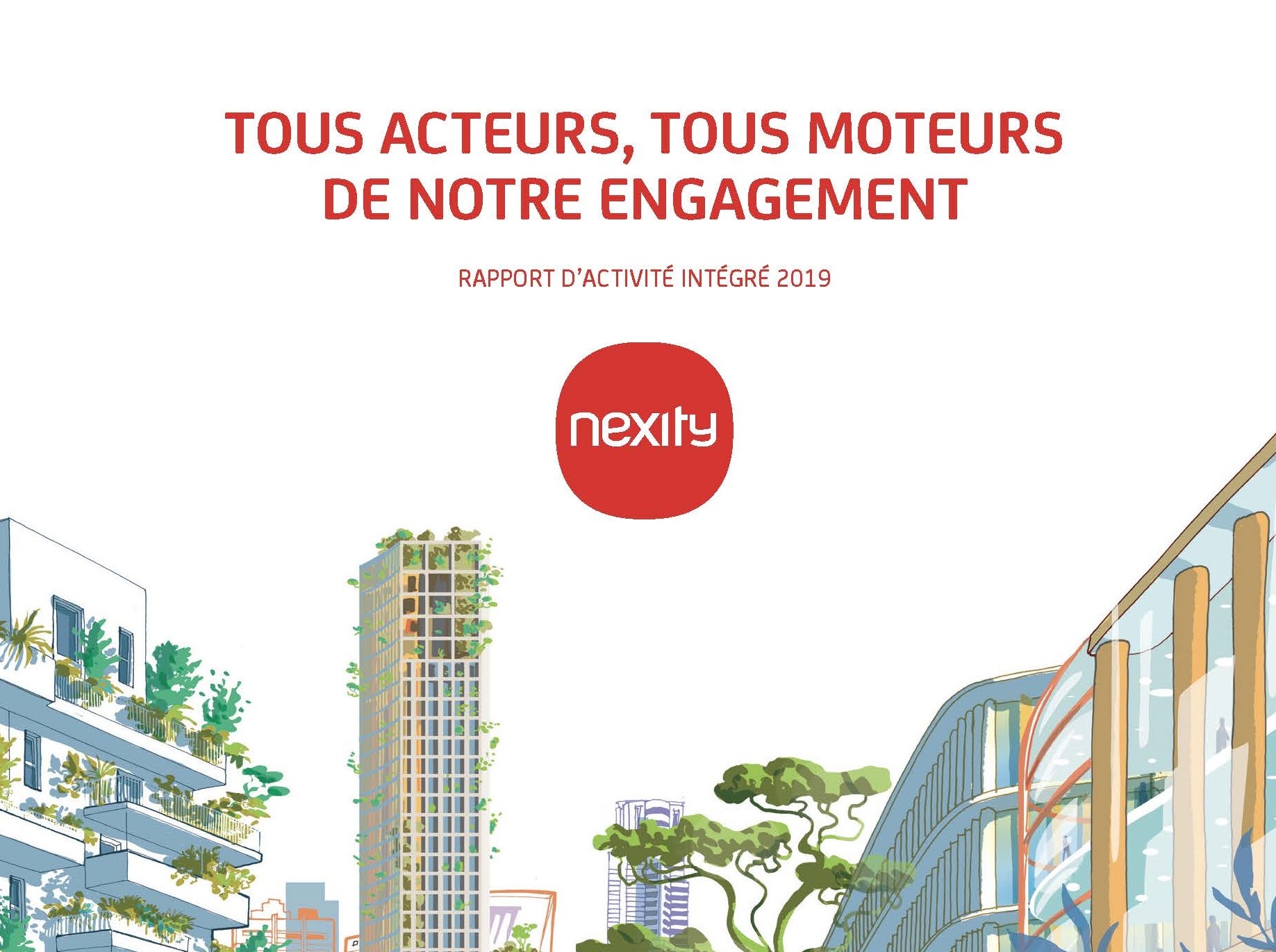 TOUS ACTEURS, TOUS MOTEURS DE NOTRE ENGAGEMENT

RAPPORT D'ACTIVITÉ INTÉGRÉ 2019

nexity